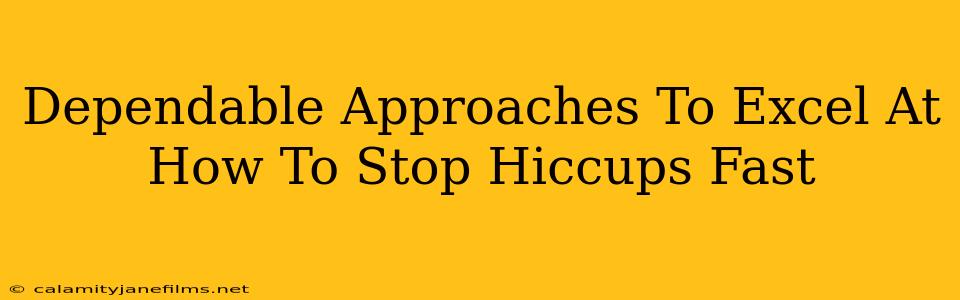 Dependable Approaches To Excel At How To Stop Hiccups Fast

© calamityjanefilms.net